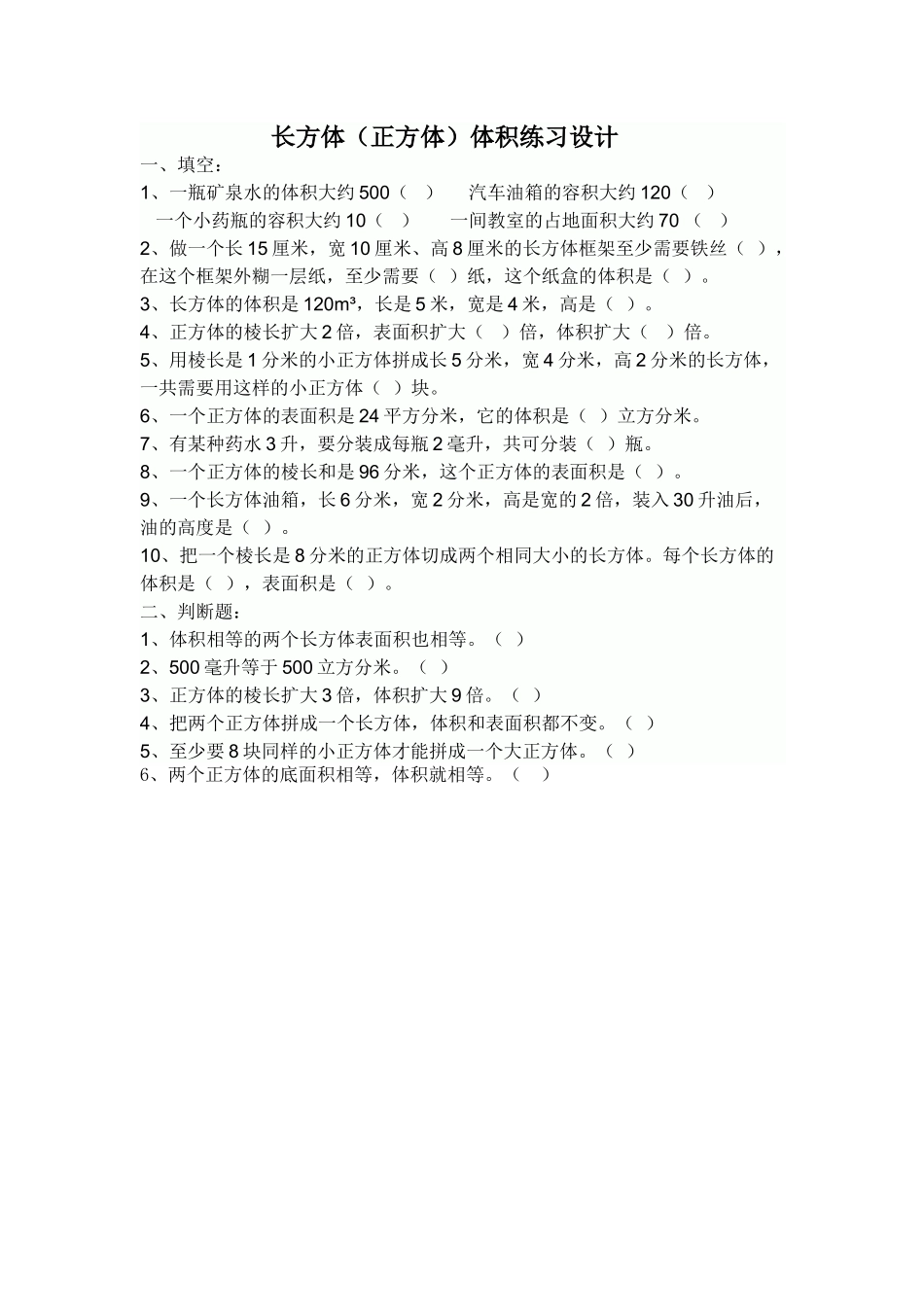 长方体（正方体）体积练习设计

一、填空：

1、一瓶矿泉水的体积大约 500（ ）　汽车油箱的容积大约 120（ ）
一个小药瓶的容积大约 10（ ）　一间教室的占地面积大约 70 （ ）

2、做一个长 15 厘米，宽 10 厘米、高 8 厘米的长方体框架至少需要铁丝（ ），在这个框架外糊一层纸，至少需要（ ）纸，这个纸盒的体积是（ ）。

3、长方体的体积是 $120m^3$，长是 5 米，宽是 4 米，高是（ ）。

4、正方体的棱长扩大 2 倍，表面积扩大（ ）倍，体积扩大（ ）倍。

5、用棱长是 1 分米的小正方体拼成长 5 分米，宽 4 分米，高 2 分米的长方体，一共需要用这样的小正方体（ ）块。

6、一个正方体的表面积是 24 平方分米，它的体积是（ ）立方分米。

7、有某种药水 3 升，要分装成每瓶 2 毫升，共可分装（ ）瓶。

8、一个正方体的棱长和是 96 分米，这个正方体的表面积是（ ）。

9、一个长方体油箱，长 6 分米，宽 2 分米，高是宽的 2 倍，装入 30 升油后，油的高度是（ ）。

10、把一个棱长是 8 分米的正方体切成两个相同大小的长方体。每个长方体的体积是（ ），表面积是（ ）。

二、判断题：

1、体积相等的两个长方体表面积也相等。（ ）

2、500 毫升等于 500 立方分米。（ ）

3、正方体的棱长扩大 3 倍，体积扩大 9 倍。（ ）

4、把两个正方体拼成一个长方体，体积和表面积都不变。（ ）

5、至少要 8 块同样的小正方体才能拼成一个大正方体。（ ）

6、两个正方体的底面积相等，体积就相等。（ ）